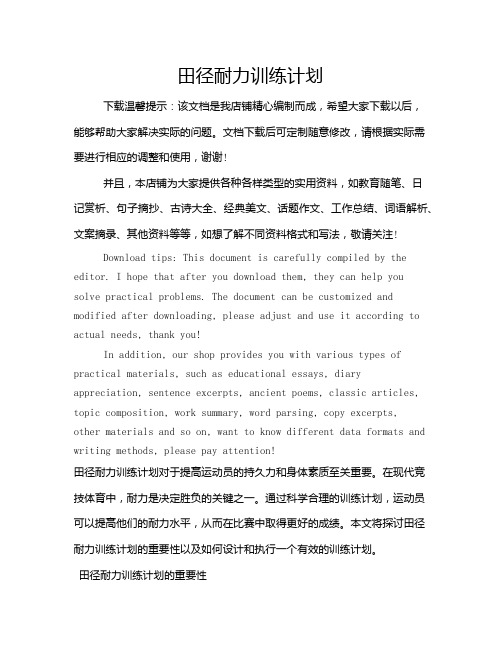 田径耐力训练计划

下载温馨提示：该文档是我店铺精心编制而成，希望大家下载以后，能够帮助大家解决实际的问题。文档下载后可定制随意修改，请根据实际需要进行相应的调整和使用，谢谢！

并且，本店铺为大家提供各种各样类型的实用资料，如教育随笔、日记赏析、句子摘抄、古诗大全、经典美文、话题作文、工作总结、词语解析、文案摘录、其他资料等等，如想了解不同资料格式和写法，敬请关注！

Download tips: This document is carefully compiled by the editor. I hope that after you download them, they can help you solve practical problems. The document can be customized and modified after downloading, please adjust and use it according to actual needs, thank you!

In addition, our shop provides you with various types of practical materials, such as educational essays, diary appreciation, sentence excerpts, ancient poems, classic articles, topic composition, work summary, word parsing, copy excerpts, other materials and so on, want to know different data formats and writing methods, please pay attention!

田径耐力训练计划对于提高运动员的持久力和身体素质至关重要。在现代竞技体育中，耐力是决定胜负的关键之一。通过科学合理的训练计划，运动员可以提高他们的耐力水平，从而在比赛中取得更好的成绩。本文将探讨田径耐力训练计划的重要性以及如何设计和执行一个有效的训练计划。

田径耐力训练计划的重要性